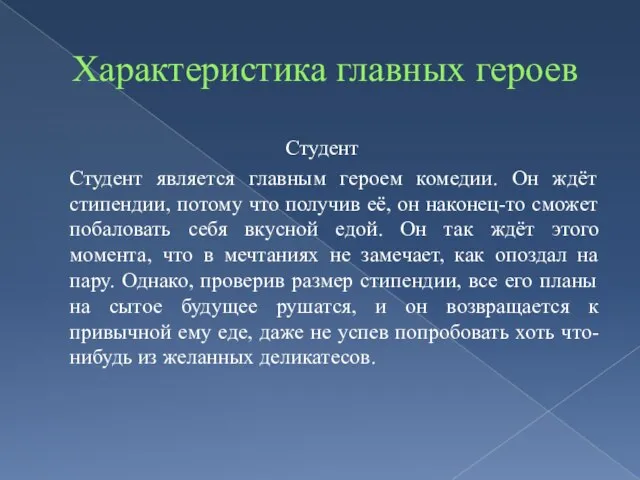 Характеристика главных героев

Студент

Студент является главным героем комедии. Он ждёт стипендии, потому что получив её, он наконец-то сможет побаловать себя вкусной едой. Он так ждёт этого момента, что в мечтаниях не замечает, как опоздал на пару. Однако, проверив размер стипендии, все его планы на сытое будущее рушатся, и он возвращается к привычной ему еде, даже не успев попробовать хоть что-нибудь из желанных деликатесов.